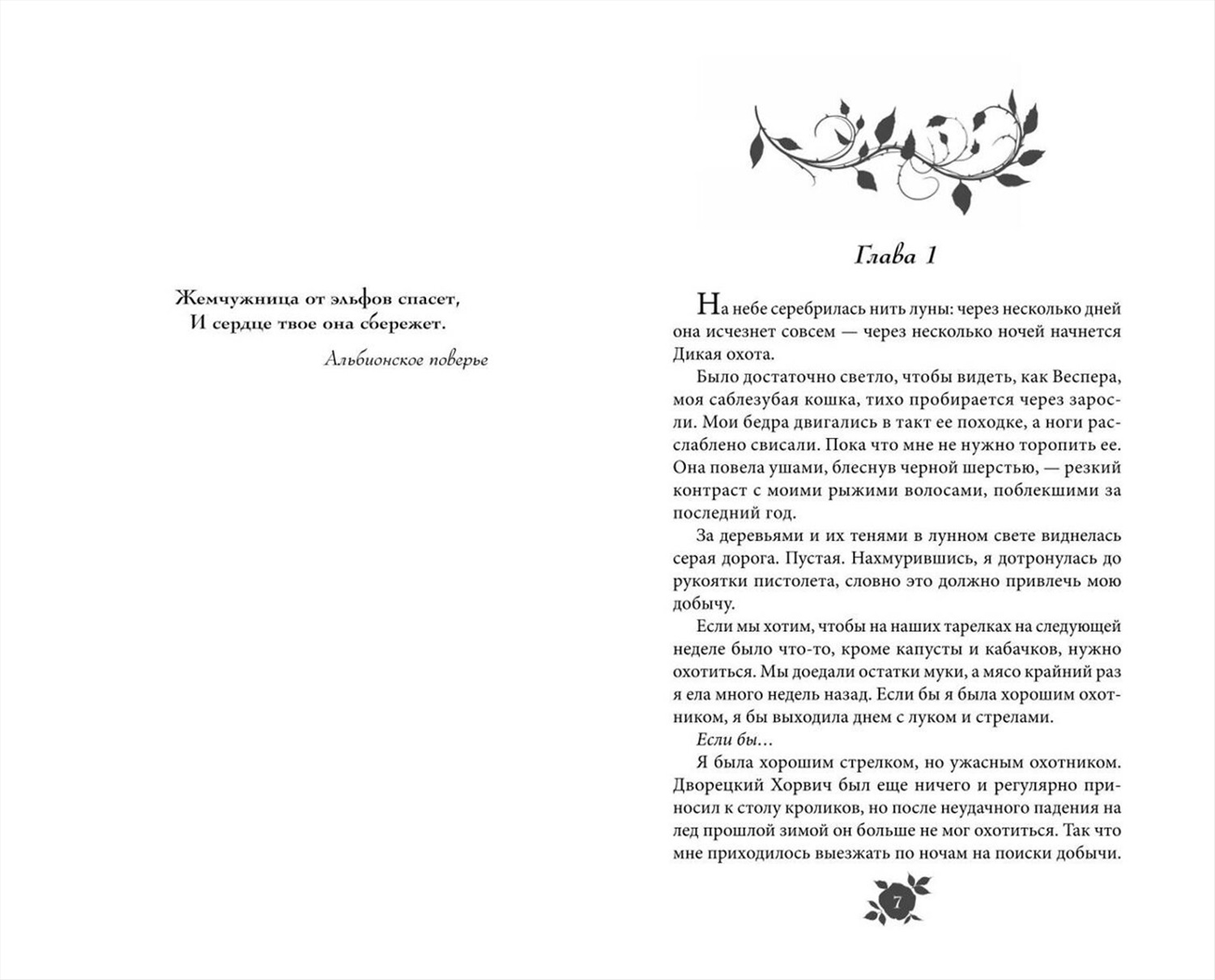 Жемчужница от эльфов спасет,
И сердце твое она сбережет.

Альбионское поверье

Глава 1

На небе серебрилась нить луны: через несколько дней она исчезнет совсем — через несколько ночей начнется Дикая охота.

Было достаточно светло, чтобы видеть, как Веспера, моя саблезубая кошка, тихо пробирается через заросли. Мои бедра двигались в такт ее походке, а ноги расслаблено свисали. Пока что мне не нужно торопить ее. Она повела ушами, блеснув черной шерстью, — резкий контраст с моими рыжими волосами, поблекшими за последний год.

За деревьями и их тенями в лунном свете виднелась серая дорога. Пустая. Нахмурившись, я дотронулась до рукоятки пистолета, словно это должно привлечь мою добычу.

Если мы хотим, чтобы на наших тарелках на следующей неделе было что-то, кроме капусты и кабачков, нужно охотиться. Мы доедали остатки муки, а мясо крайний раз я ела много недель назад. Если бы я была хорошим охотником, я бы выходила днем с луком и стрелами.

Если бы…

Я была хорошим стрелком, но ужасным охотником. Дворецкий Хорвич был еще ничего и регулярно приносил к столу кроликов, но после неудачного падения на лед прошлой зимой он больше не мог охотиться. Так что мне приходилось выезжать по ночам на поиски добычи.

7